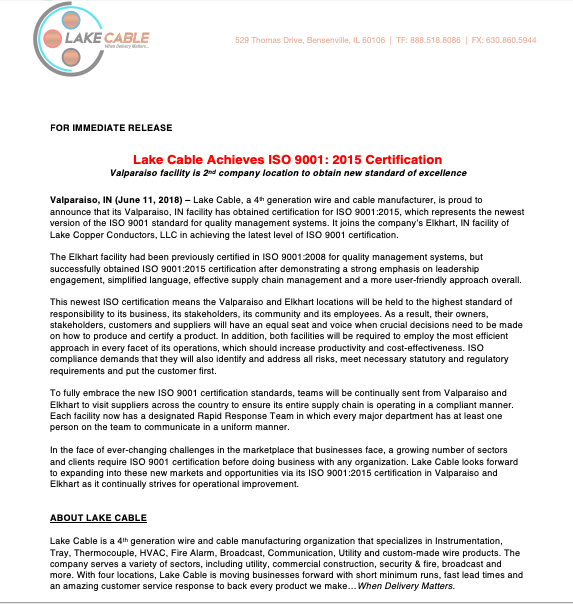 LAKE CABLE
When Delivery Matters...

529 Thomas Drive, Bensenville, IL 60106 | TF: 888.518.8086 | FX: 630.860.5944

FOR IMMEDIATE RELEASE

Lake Cable Achieves ISO 9001: 2015 Certification
Valparaiso facility is 2nd company location to obtain new standard of excellence

Valparaiso, IN (June 11, 2018) – Lake Cable, a 4th generation wire and cable manufacturer, is proud to announce that its Valparaiso, IN facility has obtained certification for ISO 9001:2015, which represents the newest version of the ISO 9001 standard for quality management systems. It joins the company's Elkhart, IN facility of Lake Copper Conductors, LLC in achieving the latest level of ISO 9001 certification.

The Elkhart facility had been previously certified in ISO 9001:2008 for quality management systems, but successfully obtained ISO 9001:2015 certification after demonstrating a strong emphasis on leadership engagement, simplified language, effective supply chain management and a more user-friendly approach overall.

This newest ISO certification means the Valparaiso and Elkhart locations will be held to the highest standard of responsibility to its business, its stakeholders, its community and its employees. As a result, their owners, stakeholders, customers and suppliers will have an equal seat and voice when crucial decisions need to be made on how to produce and certify a product. In addition, both facilities will be required to employ the most efficient approach in every facet of its operations, which should increase productivity and cost-effectiveness. ISO compliance demands that they will also identify and address all risks, meet necessary statutory and regulatory requirements and put the customer first.

To fully embrace the new ISO 9001 certification standards, teams will be continually sent from Valparaiso and Elkhart to visit suppliers across the country to ensure its entire supply chain is operating in a compliant manner. Each facility now has a designated Rapid Response Team in which every major department has at least one person on the team to communicate in a uniform manner.

In the face of ever-changing challenges in the marketplace that businesses face, a growing number of sectors and clients require ISO 9001 certification before doing business with any organization. Lake Cable looks forward to expanding into these new markets and opportunities via its ISO 9001:2015 certification in Valparaiso and Elkhart as it continually strives for operational improvement.

ABOUT LAKE CABLE

Lake Cable is a 4th generation wire and cable manufacturing organization that specializes in Instrumentation, Tray, Thermocouple, HVAC, Fire Alarm, Broadcast, Communication, Utility and custom-made wire products. The company serves a variety of sectors, including utility, commercial construction, security & fire, broadcast and more. With four locations, Lake Cable is moving businesses forward with short minimum runs, fast lead times and an amazing customer service response to back every product we make…When Delivery Matters.